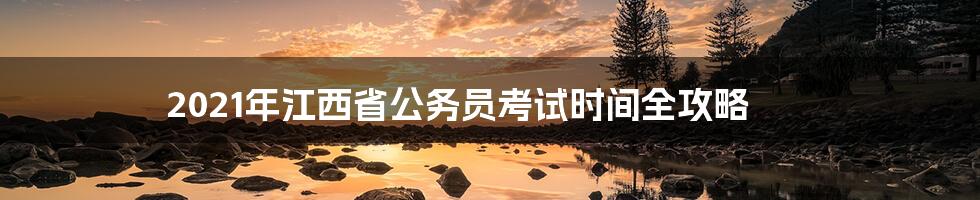 2021年江西省公务员考试时间全攻略